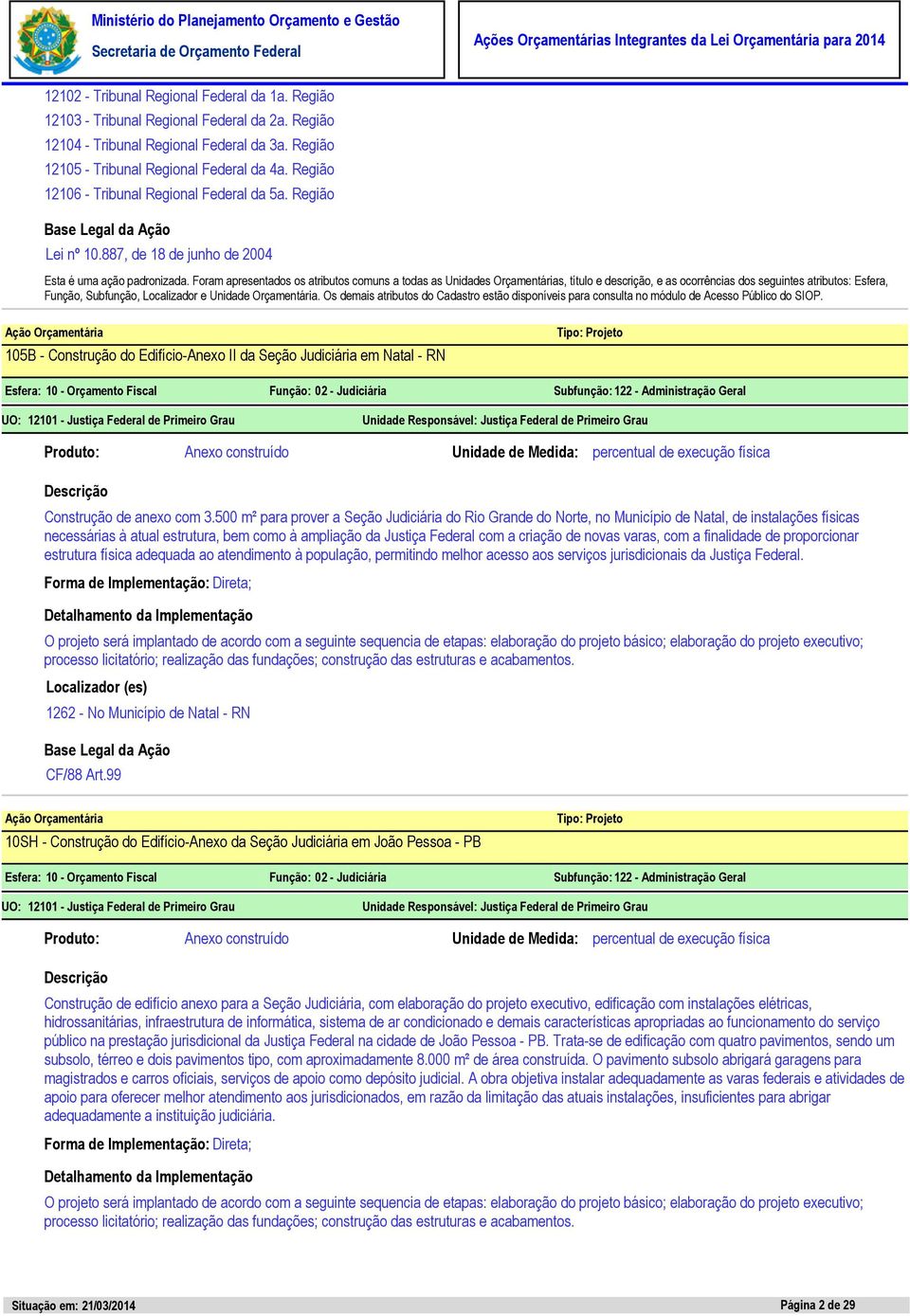 Ministério do Planejamento Orçamento e Gestão
Secretaria de Orçamento Federal

Ações Orçamentárias Integrantes da Lei Orçamentária para 2014

12102 - Tribunal Regional Federal da 1a. Região
12103 - Tribunal Regional Federal da 2a. Região
12104 - Tribunal Regional Federal da 3a. Região
12105 - Tribunal Regional Federal da 4a. Região
12106 - Tribunal Regional Federal da 5a. Região

Base Legal da Ação
Lei nº 10.887, de 18 de junho de 2004

Esta é uma ação padronizada. Foram apresentados os atributos comuns a todas as Unidades Orçamentárias, título e descrição, e as ocorrências dos seguintes atributos: Esfera, Função, Subfunção, Localizador e Unidade Orçamentária. Os demais atributos do Cadastro estão disponíveis para consulta no módulo de Acesso Público do SIOP.

Ação Orçamentária
Tipo: Projeto
105B - Construção do Edifício-Anexo II da Seção Judiciária em Natal - RN

Esfera: 10 - Orçamento Fiscal
Função: 02 - Judiciária
Subfunção: 122 - Administração Geral

UO: 12101 - Justiça Federal de Primeiro Grau
Unidade Responsável: Justiça Federal de Primeiro Grau

Produto: Anexo construído
Unidade de Medida: percentual de execução física

Descrição
Construção de anexo com 3.500 m² para prover a Seção Judiciária do Rio Grande do Norte, no Município de Natal, de instalações físicas necessárias à atual estrutura, bem como à ampliação da Justiça Federal com a criação de novas varas, com a finalidade de proporcionar estrutura física adequada ao atendimento à população, permitindo melhor acesso aos serviços jurisdicionais da Justiça Federal.

Forma de Implementação: Direta;

Detalhamento da Implementação
O projeto será implantado de acordo com a seguinte sequencia de etapas: elaboração do projeto básico; elaboração do projeto executivo; processo licitatório; realização das fundações; construção das estruturas e acabamentos.

Localizador (es)
1262 - No Município de Natal - RN

Base Legal da Ação
CF/88 Art.99

Ação Orçamentária
Tipo: Projeto
10SH - Construção do Edifício-Anexo da Seção Judiciária em João Pessoa - PB

Esfera: 10 - Orçamento Fiscal
Função: 02 - Judiciária
Subfunção: 122 - Administração Geral

UO: 12101 - Justiça Federal de Primeiro Grau
Unidade Responsável: Justiça Federal de Primeiro Grau

Produto: Anexo construído
Unidade de Medida: percentual de execução física

Descrição
Construção de edifício anexo para a Seção Judiciária, com elaboração do projeto executivo, edificação com instalações elétricas, hidrossanitárias, infraestrutura de informática, sistema de ar condicionado e demais características apropriadas ao funcionamento do serviço público na prestação jurisdicional da Justiça Federal na cidade de João Pessoa - PB. Trata-se de edificação com quatro pavimentos, sendo um subsolo, térreo e dois pavimentos tipo, com aproximadamente 8.000 m² de área construída. O pavimento subsolo abrigará garagens para magistrados e carros oficiais, serviços de apoio como depósito judicial. A obra objetiva instalar adequadamente as varas federais e atividades de apoio para oferecer melhor atendimento aos jurisdicionados, em razão da limitação das atuais instalações, insuficientes para abrigar adequadamente a instituição judiciária.

Forma de Implementação: Direta;

Detalhamento da Implementação
O projeto será implantado de acordo com a seguinte sequencia de etapas: elaboração do projeto básico; elaboração do projeto executivo; processo licitatório; realização das fundações; construção das estruturas e acabamentos.

Situação em: 21/03/2014
Página 2 de 29